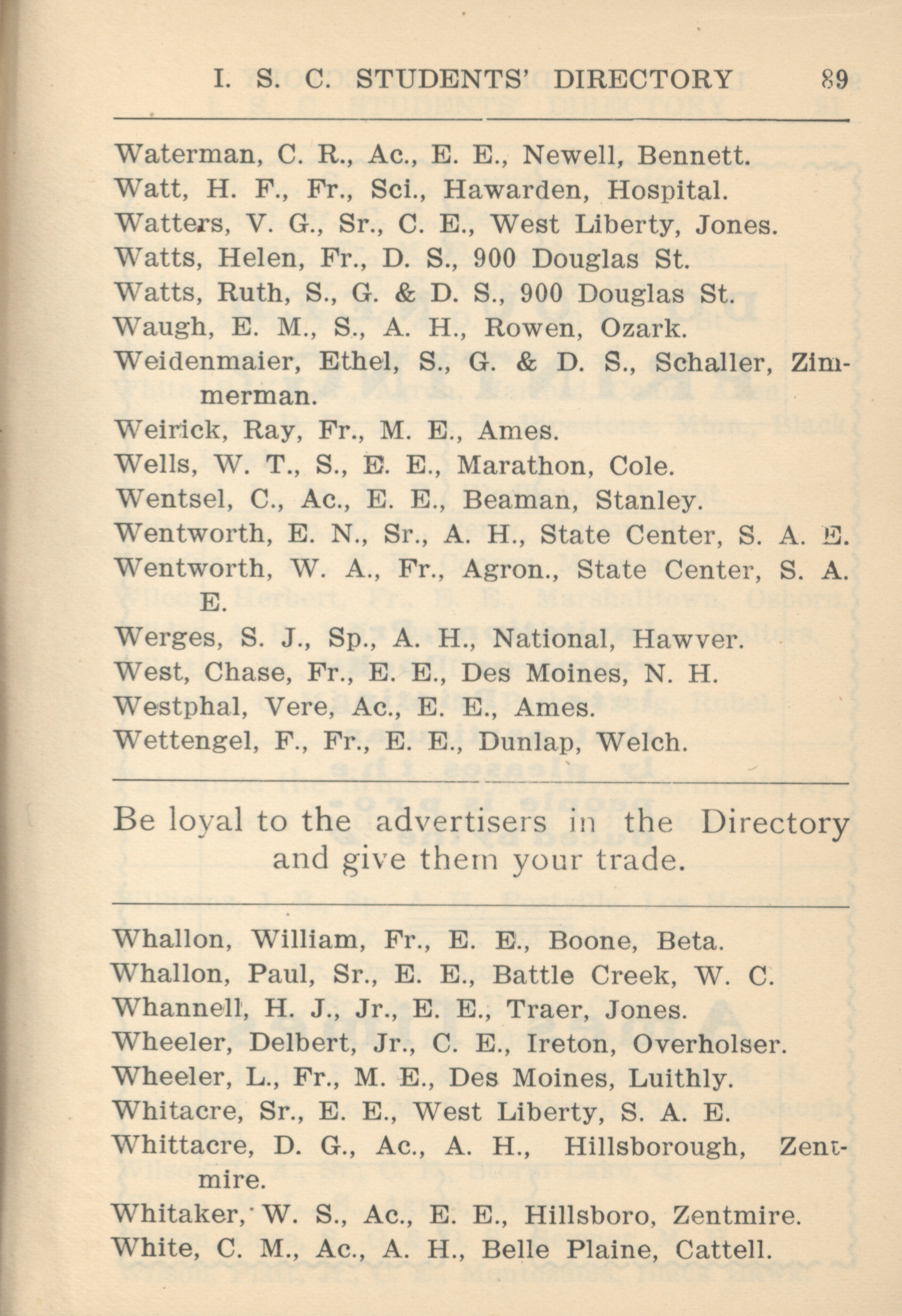 I. S. C. STUDENTS' DIRECTORY 89

Waterman, C. R., Ac., E. E., Newell, Bennett.

Watt, H. F., Fr., Sci., Hawarden, Hospital.

Watters, V. G., Sr., C. E., West Liberty, Jones.

Watts, Helen, Fr., D. S., 900 Douglas St.

Watts, Ruth, S., G. & D. S., 900 Douglas St.

Waugh, E. M., S., A. H., Rowen, Ozark.

Weidenmaier, Ethel, S., G. & D. S., Schaller, Zimmerman.

Weirick, Ray, Fr., M. E., Ames.

Wells, W. T., S., E. E., Marathon, Cole.

Wentsel, C., Ac., E. E., Beaman, Stanley.

Wentworth, E. N., Sr., A. H., State Center, S. A. E.

Wentworth, W. A., Fr., Agron., State Center, S. A. E.

Werges, S. J., Sp., A. H., National, Hawver.

West, Chase, Fr., E. E., Des Moines, N. H.

Westphal, Vere, Ac., E. E., Ames.

Wettengel, F., Fr., E. E., Dunlap, Welch.

Be loyal to the advertisers in the Directory and give them your trade.

Whallon, William, Fr., E. E., Boone, Beta.

Whallon, Paul, Sr., E. E., Battle Creek, W. C.

Whannell, H. J., Jr., E. E., Traer, Jones.

Wheeler, Delbert, Jr., C. E., Ireton, Overholser.

Wheeler, L., Fr., M. E., Des Moines, Luithly.

Whitacre, Sr., E. E., West Liberty, S. A. E.

Whittacre, D. G., Ac., A. H., Hillsborough, Zentmire.

Whitaker, W. S., Ac., E. E., Hillsboro, Zentmire.

White, C. M., Ac., A. H., Belle Plaine, Cattell.